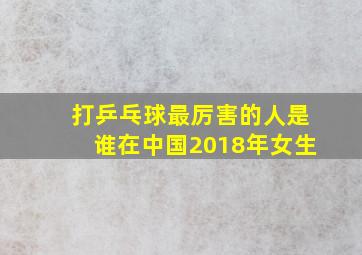 打乒乓球最厉害的人是谁在中国2018年女生